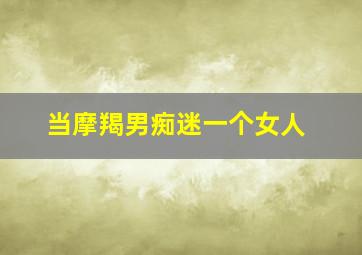 当摩羯男痴迷一个女人